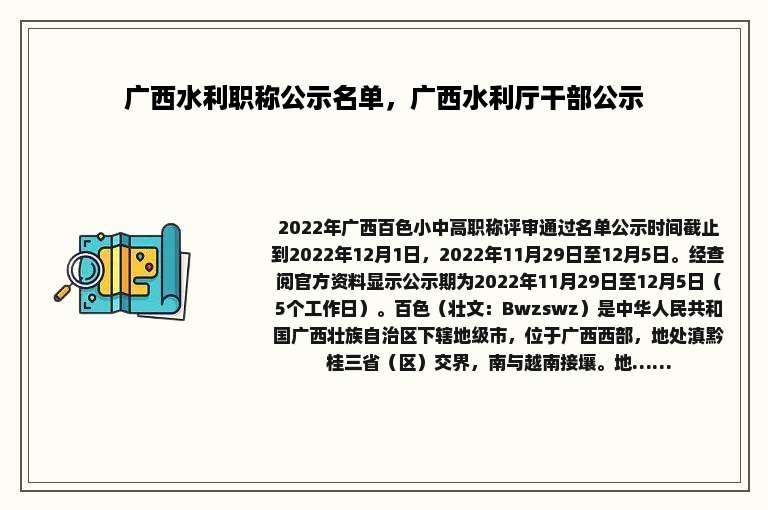 广西水利职称公示名单，广西水利厅干部公示

2022年广西百色小中高职称评审通过名单公示时间截止到2022年12月1日，2022年11月29日至12月5日。经查阅官方资料显示公示期为2022年11月29日至12月5日（5个工作日）。百色（壮文：Bwzswz）是中华人民共和国广西壮族自治区下辖地级市，位于广西西部，地处滇黔桂三省（区）交界，南与越南接壤。地......